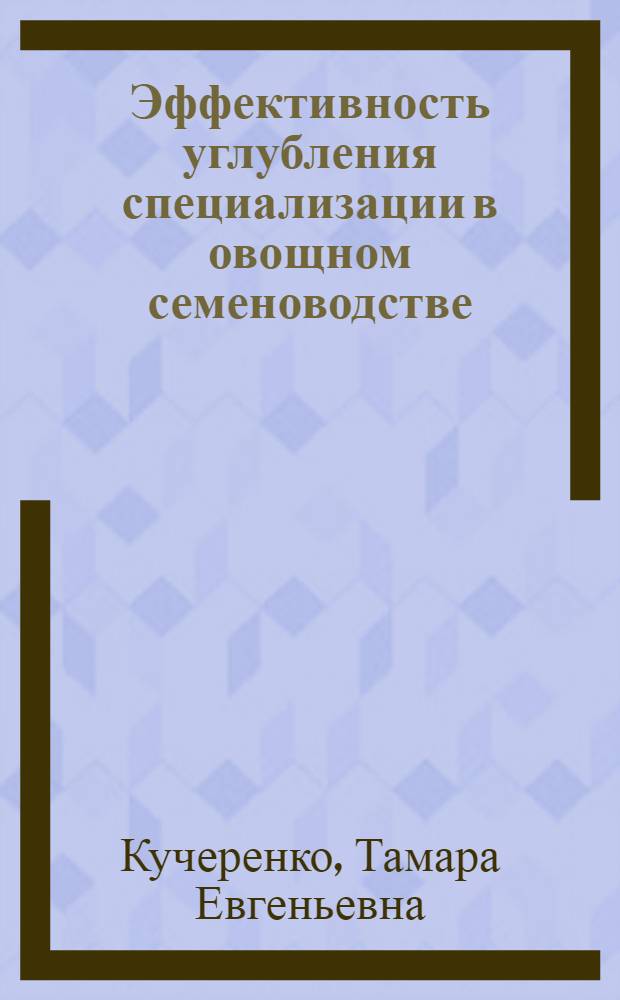 Эффективность углубления специализации в овощном семеноводстве

Кучеренко, Тамара Евгеньевна